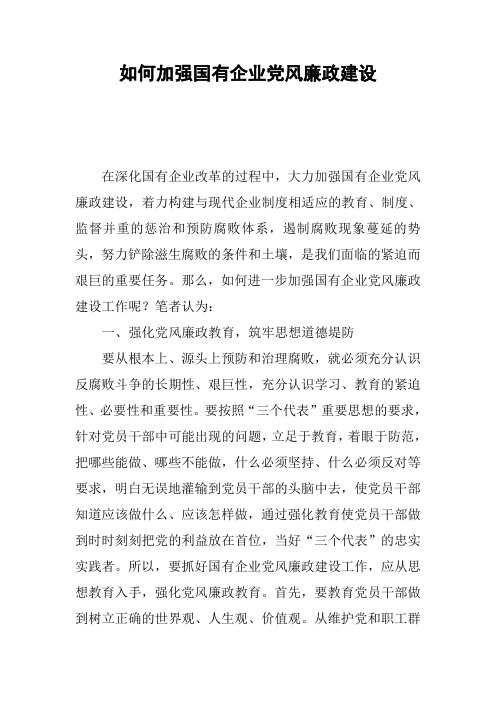 如何加强国有企业党风廉政建设

在深化国有企业改革的过程中，大力加强国有企业党风廉政建设，着力构建与现代企业制度相适应的教育、制度、监督并重的惩治和预防腐败体系，遏制腐败现象蔓延的势头，努力铲除滋生腐败的条件和土壤，是我们面临的紧迫而艰巨的重要任务。那么，如何进一步加强国有企业党风廉政建设工作呢？笔者认为：

一、强化党风廉政教育，筑牢思想道德堤防

要从根本上、源头上预防和治理腐败，就必须充分认识反腐败斗争的长期性、艰巨性，充分认识学习、教育的紧迫性、必要性和重要性。要按照“三个代表”重要思想的要求，针对党员干部中可能出现的问题，立足于教育，着眼于防范，把哪些能做、哪些不能做，什么必须坚持、什么必须反对等要求，明白无误地灌输到党员干部的头脑中去，使党员干部知道应该做什么、应该怎样做，通过强化教育使党员干部做到时时刻刻把党的利益放在首位，当好“三个代表”的忠实实践者。所以，要抓好国有企业党风廉政建设工作，应从思想教育入手，强化党风廉政教育。首先，要教育党员干部做到树立正确的世界观、人生观、价值观。从维护党和职工群